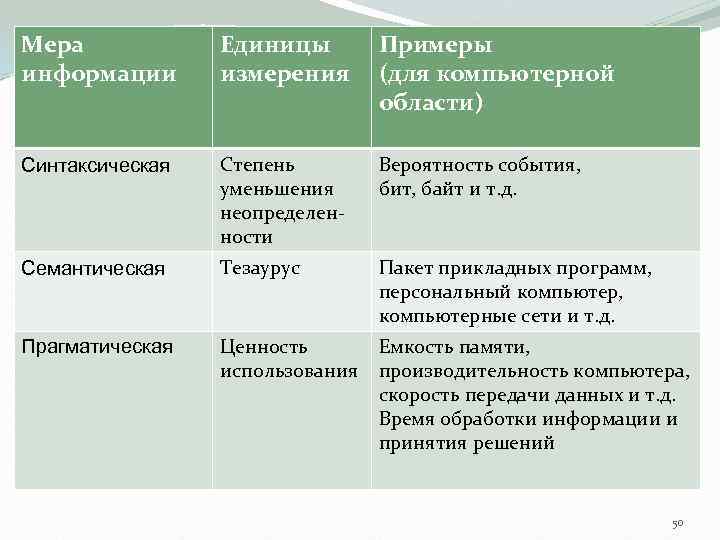 | Мера информации | Единицы измерения | Примеры (для компьютерной области) |
|---|---|---|
| Синтаксическая | Степень уменьшения неопределенности | Вероятность события, бит, байт и т.д. |
| Семантическая | Тезаурус | Пакет прикладных программ, персональный компьютер, компьютерные сети и т.д. |
| Прагматическая | Ценность использования | Емкость памяти, производительность компьютера, скорость передачи данных и т.д. Время обработки информации и принятия решений |

50